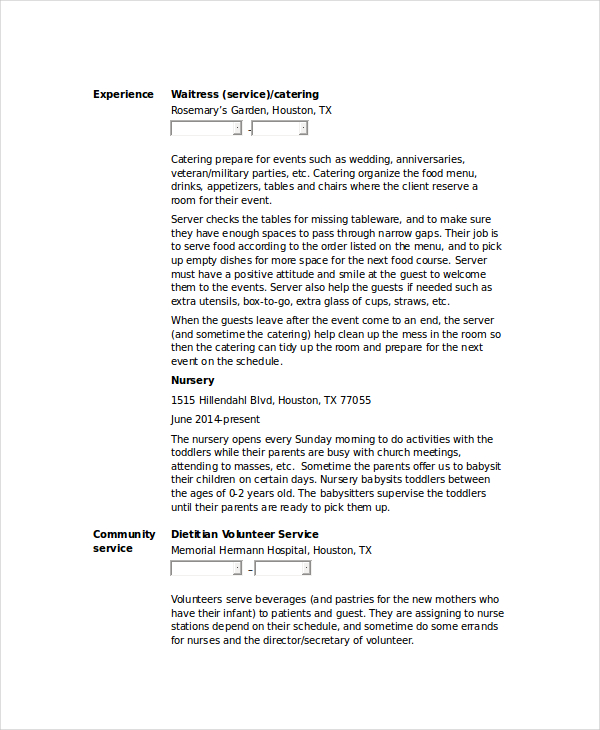 Experience

Waitress (service)/catering

Rosemary's Garden, Houston, TX

-

Catering prepare for events such as wedding, anniversaries, veteran/military parties, etc. Catering organize the food menu, drinks, appetizers, tables and chairs where the client reserve a room for their event.

Server checks the tables for missing tableware, and to make sure they have enough spaces to pass through narrow gaps. Their job is to serve food according to the order listed on the menu, and to pick up empty dishes for more space for the next food course. Server must have a positive attitude and smile at the guest to welcome them to the events. Server also help the guests if needed such as extra utensils, box-to-go, extra glass of cups, straws, etc.

When the guests leave after the event come to an end, the server (and sometime the catering) help clean up the mess in the room so then the catering can tidy up the room and prepare for the next event on the schedule.

Nursery

1515 Hillendahl Blvd, Houston, TX 77055

June 2014-present

The nursery opens every Sunday morning to do activities with the toddlers while their parents are busy with church meetings, attending to masses, etc. Sometime the parents offer us to babysit their children on certain days. Nursery babysits toddlers between the ages of 0-2 years old. The babysitters supervise the toddlers until their parents are ready to pick them up.

Community service

Dietitian Volunteer Service

Memorial Hermann Hospital, Houston, TX

-

Volunteers serve beverages (and pastries for the new mothers who have their infant) to patients and guest. They are assigning to nurse stations depend on their schedule, and sometime do some errands for nurses and the director/secretary of volunteer.